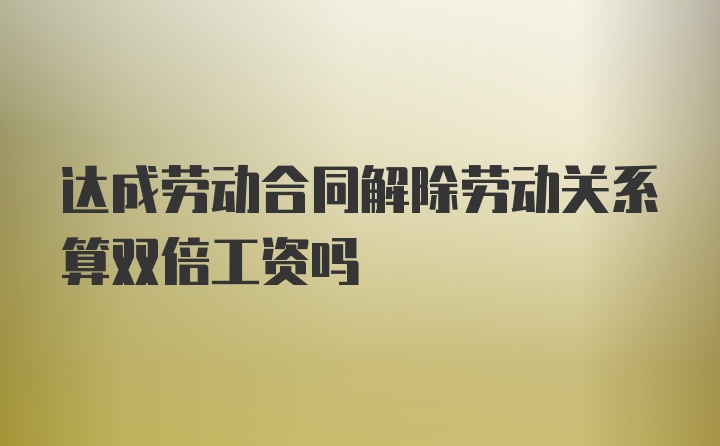 达成劳动合同解除劳动关系算双倍工资吗